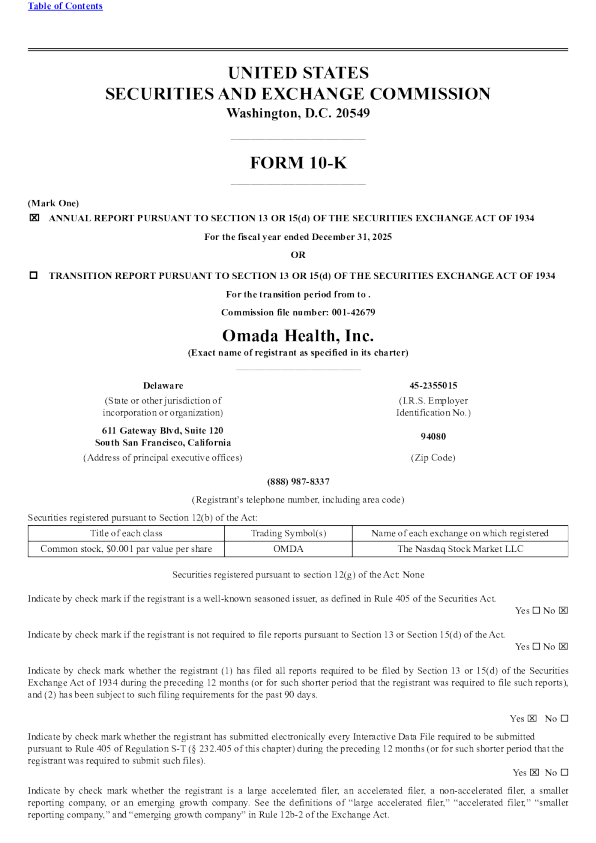 Table of Contents

UNITED STATES
SECURITIES AND EXCHANGE COMMISSION
Washington, D.C. 20549

FORM 10-K

(Mark One)
☒ ANNUAL REPORT PURSUANT TO SECTION 13 OR 15(d) OF THE SECURITIES EXCHANGE ACT OF 1934

For the fiscal year ended December 31, 2025

OR

☐ TRANSITION REPORT PURSUANT TO SECTION 13 OR 15(d) OF THE SECURITIES EXCHANGE ACT OF 1934

For the transition period from to .

Commission file number: 001-42679

Omada Health, Inc.
(Exact name of registrant as specified in its charter)

Delaware
(State or other jurisdiction of incorporation or organization)

45-2355015
(I.R.S. Employer Identification No.)

611 Gateway Blvd, Suite 120
South San Francisco, California
(Address of principal executive offices)

94080
(Zip Code)

(888) 987-8337
(Registrant's telephone number, including area code)

Securities registered pursuant to Section 12(b) of the Act:

| Title of each class | Trading Symbol(s) | Name of each exchange on which registered |
|---|---|---|
| Common stock, $0.001 par value per share | OMDA | The Nasdaq Stock Market LLC |

Securities registered pursuant to section 12(g) of the Act: None

Indicate by check mark if the registrant is a well-known seasoned issuer, as defined in Rule 405 of the Securities Act.
Yes ☐ No ☒

Indicate by check mark if the registrant is not required to file reports pursuant to Section 13 or Section 15(d) of the Act.
Yes ☐ No ☒

Indicate by check mark whether the registrant (1) has filed all reports required to be filed by Section 13 or 15(d) of the Securities Exchange Act of 1934 during the preceding 12 months (or for such shorter period that the registrant was required to file such reports), and (2) has been subject to such filing requirements for the past 90 days.

Yes ☒ No ☐

Indicate by check mark whether the registrant has submitted electronically every Interactive Data File required to be submitted pursuant to Rule 405 of Regulation S-T (§ 232.405 of this chapter) during the preceding 12 months (or for such shorter period that the registrant was required to submit such files).
Yes ☒ No ☐

Indicate by check mark whether the registrant is a large accelerated filer, an accelerated filer, a non-accelerated filer, a smaller reporting company, or an emerging growth company. See the definitions of "large accelerated filer," "accelerated filer," "smaller reporting company," and "emerging growth company" in Rule 12b-2 of the Exchange Act.